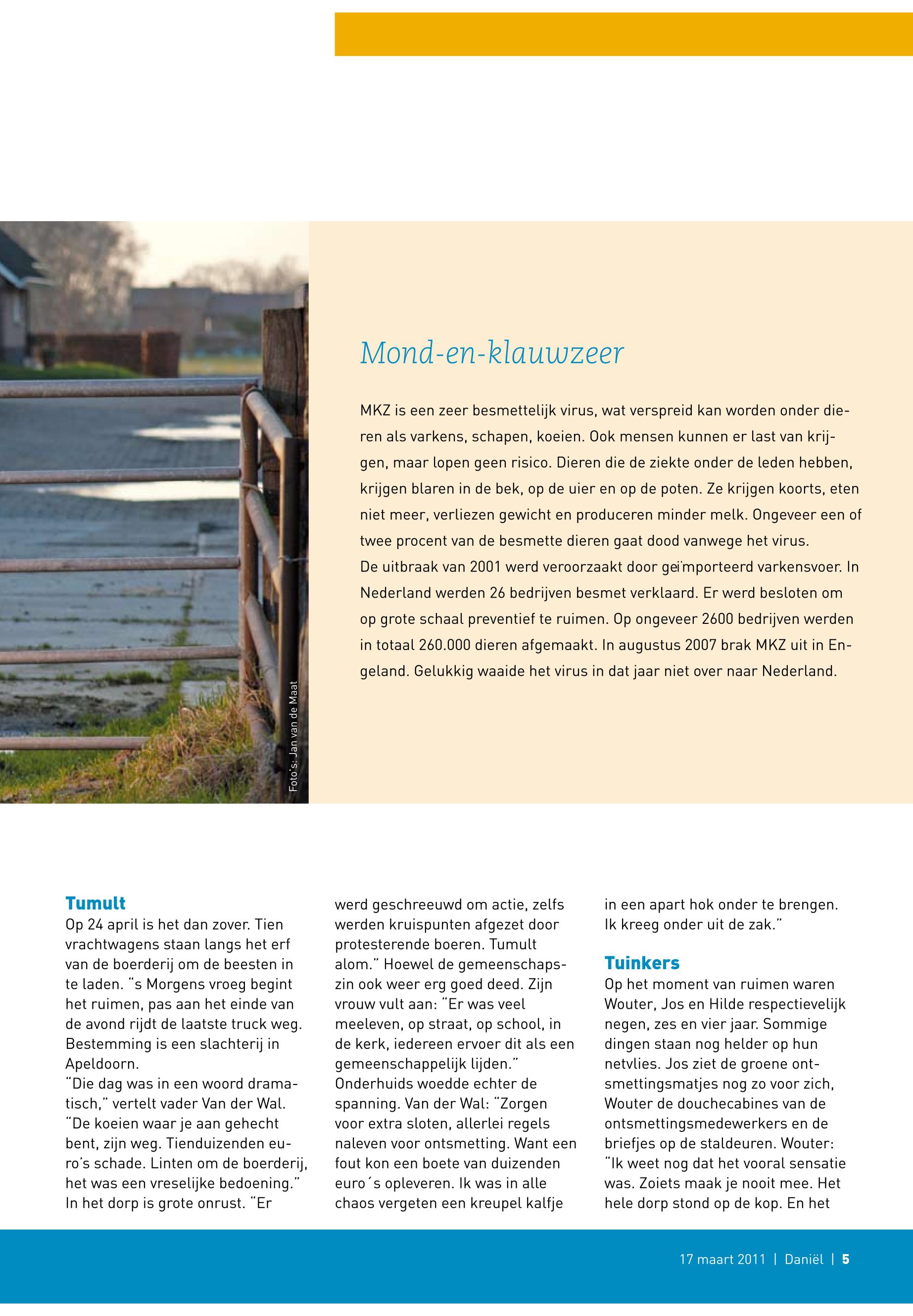 Foto's: Jan van de Maat

Mond-en-klauwzeer

MKZ is een zeer besmettelijk virus, wat verspreid kan worden onder dieren als varkens, schapen, koeien. Ook mensen kunnen er last van krijgen, maar lopen geen risico. Dieren die de ziekte onder de leden hebben, krijgen blaren in de bek, op de uier en op de poten. Ze krijgen koorts, eten niet meer, verliezen gewicht en produceren minder melk. Ongeveer een of twee procent van de besmette dieren gaat dood vanwege het virus.
De uitbraak van 2001 werd veroorzaakt door geïmporteerd varkensvoer. In Nederland werden 26 bedrijven besmet verklaard. Er werd besloten om op grote schaal preventief te ruimen. Op ongeveer 2600 bedrijven werden in totaal 260.000 dieren afgemaakt. In augustus 2007 brak MKZ uit in Engeland. Gelukkig waaide het virus in dat jaar niet over naar Nederland.

Tumult
Op 24 april is het dan zover. Tien vrachtwagens staan langs het erf van de boerderij om de beesten in te laden. "s Morgens vroeg begint het ruimen, pas aan het einde van de avond rijdt de laatste truck weg. Bestemming is een slachterij in Apeldoorn.
"Die dag was in een woord dramatisch," vertelt vader Van der Wal. "De koeien waar je aan gehecht bent, zijn weg. Tienduizenden euro's schade. Linten om de boerderij, het was een vreselijke bedoening." In het dorp is grote onrust. "Er werd geschreeuwd om actie, zelfs werden kruispunten afgezet door protesterende boeren. Tumult alom." Hoewel de gemeenschapszin ook weer erg goed deed. Zijn vrouw vult aan: "Er was veel meeleven, op straat, op school, in de kerk, iedereen ervoer dit als een gemeenschappelijk lijden."
Onderhuids woedde echter de spanning. Van der Wal: "Zorgen voor extra sloten, allerlei regels naleven voor ontsmetting. Want een fout kon een boete van duizenden euro´s opleveren. Ik was in alle chaos vergeten een kreupel kalfje in een apart hok onder te brengen. Ik kreeg onder uit de zak."

Tuinkers
Op het moment van ruimen waren Wouter, Jos en Hilde respectievelijk negen, zes en vier jaar. Sommige dingen staan nog helder op hun netvlies. Jos ziet de groene ontsmettingsmatjes nog zo voor zich, Wouter de douchecabines van de ontsmettingsmedewerkers en de briefjes op de staldeuren. Wouter: "Ik weet nog dat het vooral sensatie was. Zoiets maak je nooit mee. Het hele dorp stond op de kop. En het

17 maart 2011 | Daniël | 5